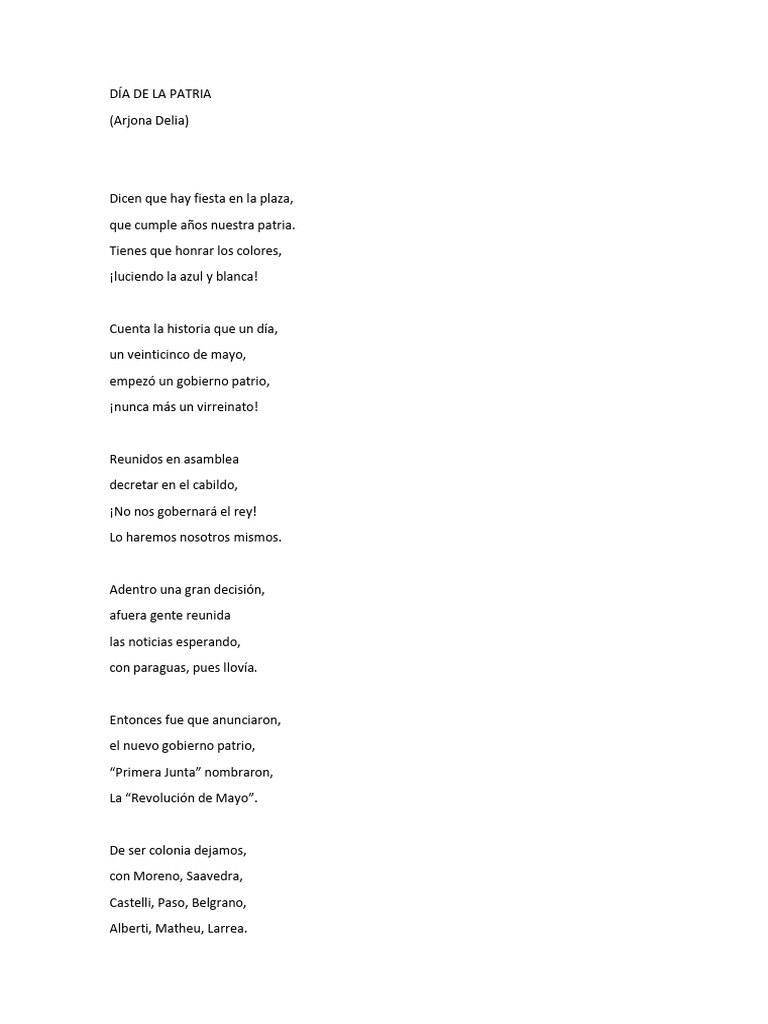 DÍA DE LA PATRIA
(Arjona Delia)

Dicen que hay fiesta en la plaza,
que cumple años nuestra patria.
Tienes que honrar los colores,
¡luciendo la azul y blanca!

Cuenta la historia que un día,
un veinticinco de mayo,
empezó un gobierno patrio,
¡nunca más un virreinato!

Reunidos en asamblea
decretar en el cabildo,
¡No nos gobernará el rey!
Lo haremos nosotros mismos.

Adentro una gran decisión,
afuera gente reunida
las noticias esperando,
con paraguas, pues llovía.

Entonces fue que anunciaron,
el nuevo gobierno patrio,
“Primera Junta” nombraron,
La “Revolución de Mayo”.

De ser colonia dejamos,
con Moreno, Saavedra,
Castelli, Paso, Belgrano,
Alberti, Matheu, Larrea.